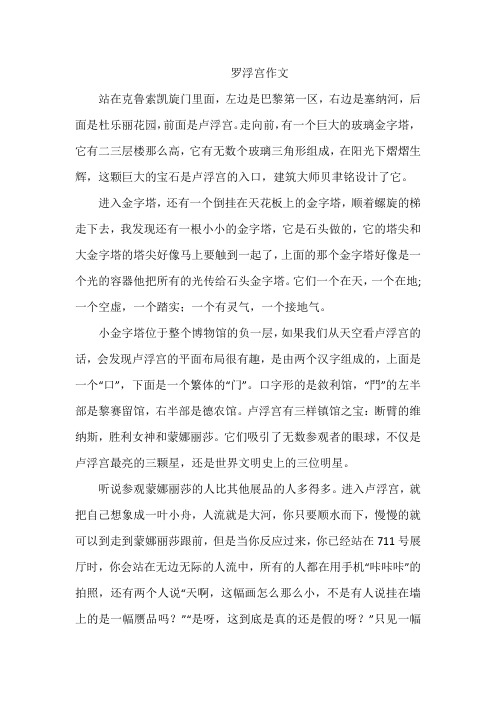 罗浮宫作文

站在克鲁索凯旋门里面，左边是巴黎第一区，右边是塞纳河，后面是杜乐丽花园，前面是卢浮宫。走向前，有一个巨大的玻璃金字塔，它有二三层楼那么高，它有无数个玻璃三角形组成，在阳光下熠熠生辉，这颗巨大的宝石是卢浮宫的入口，建筑大师贝聿铭设计了它。

进入金字塔，还有一个倒挂在天花板上的金字塔，顺着螺旋的梯走下去，我发现还有一根小小的金字塔，它是石头做的，它的塔尖和大金字塔的塔尖好像马上要触到一起了，上面的那个金字塔好像是一个光的容器他把所有的光传给石头金字塔。它们一个在天，一个在地;一个空虚，一个踏实;一个有灵气，一个接地气。

小金字塔位于整个博物馆的负一层，如果我们从天空看卢浮宫的话，会发现卢浮宫的平面布局很有趣，是由两个汉字组成的，上面是一个“口”，下面是一个繁体的“门”。口字形的是敘利馆，“門”的左半部是黎赛留馆，右半部是德农馆。卢浮宫有三样镇馆之宝：断臂的维纳斯，胜利女神和蒙娜丽莎。它们吸引了无数参观者的眼球，不仅是卢浮宫最亮的三颗星，还是世界文明史上的三位明星。

听说参观蒙娜丽莎的人比其他展品的人多得多。进入卢浮宫，就把自己想象成一叶小舟，人流就是大河，你只要顺水而下，慢慢的就可以到走到蒙娜丽莎跟前，但是当你反应过来，你已经站在711号展厅时，你会站在无边无际的人流中，所有的人都在用手机“咔咔咔”的拍照，还有两个人说“天啊，这幅画怎么那么小，不是有人说挂在墙上的是一幅赝品吗？”“是呀，这到底是真的还是假的呀？”只见一幅